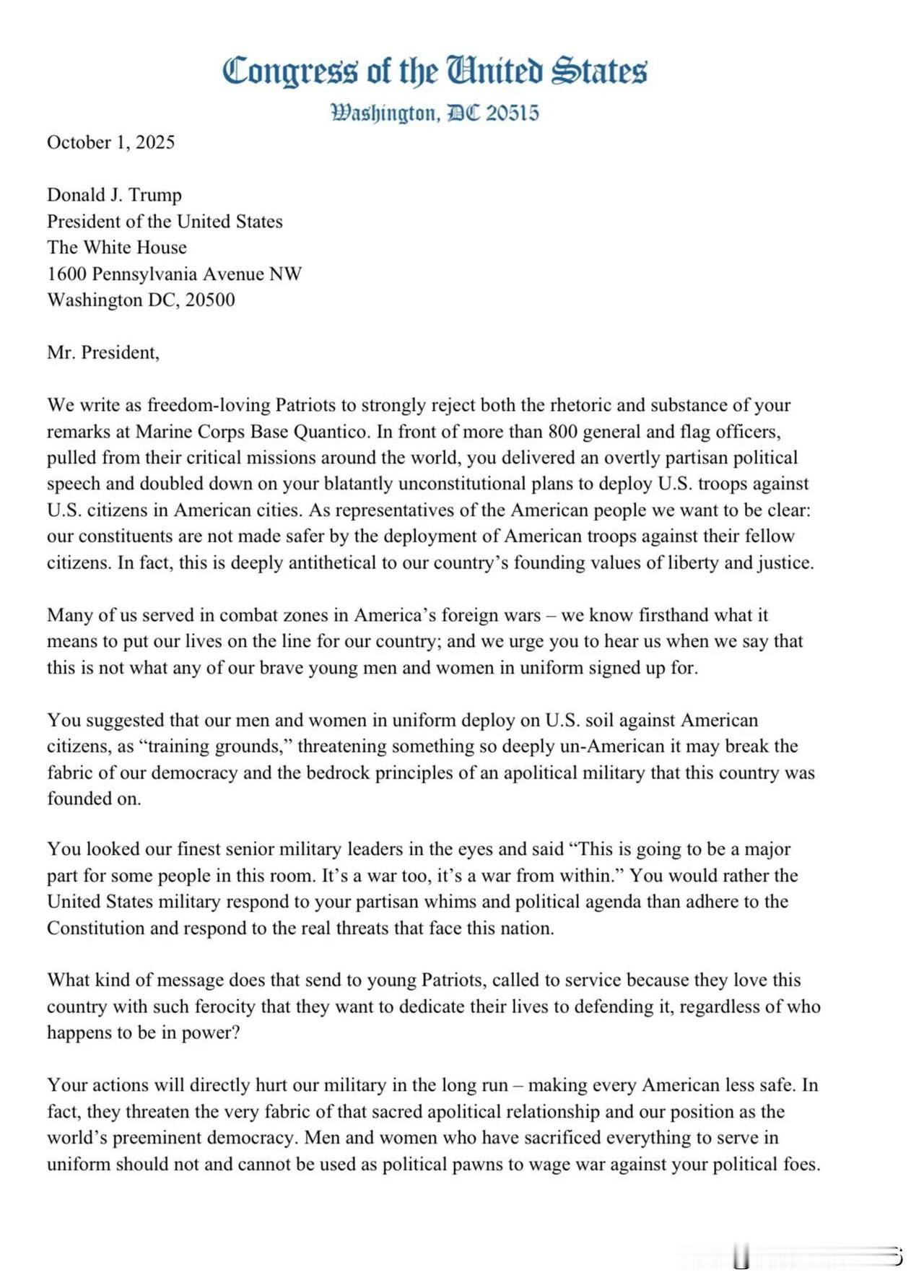 Congress of the United States
Washington, DC 20515

October 1, 2025

Donald J. Trump
President of the United States
The White House
1600 Pennsylvania Avenue NW
Washington DC, 20500

Mr. President,

We write as freedom-loving Patriots to strongly reject both the rhetoric and substance of your remarks at Marine Corps Base Quantico. In front of more than 800 general and flag officers, pulled from their critical missions around the world, you delivered an overtly partisan political speech and doubled down on your blatantly unconstitutional plans to deploy U.S. troops against U.S. citizens in American cities. As representatives of the American people we want to be clear: our constituents are not made safer by the deployment of American troops against their fellow citizens. In fact, this is deeply antithetical to our country's founding values of liberty and justice.

Many of us served in combat zones in America's foreign wars – we know firsthand what it means to put our lives on the line for our country; and we urge you to hear us when we say that this is not what any of our brave young men and women in uniform signed up for.

You suggested that our men and women in uniform deploy on U.S. soil against American citizens, as "training grounds," threatening something so deeply un-American it may break the fabric of our democracy and the bedrock principles of an apolitical military that this country was founded on.

You looked our finest senior military leaders in the eyes and said "This is going to be a major part for some people in this room. It's a war too, it's a war from within." You would rather the United States military respond to your partisan whims and political agenda than adhere to the Constitution and respond to the real threats that face this nation.

What kind of message does that send to young Patriots, called to service because they love this country with such ferocity that they want to dedicate their lives to defending it, regardless of who happens to be in power?

Your actions will directly hurt our military in the long run – making every American less safe. In fact, they threaten the very fabric of that sacred apolitical relationship and our position as the world's preeminent democracy. Men and women who have sacrificed everything to serve in uniform should not and cannot be used as political pawns to wage war against your political foes.